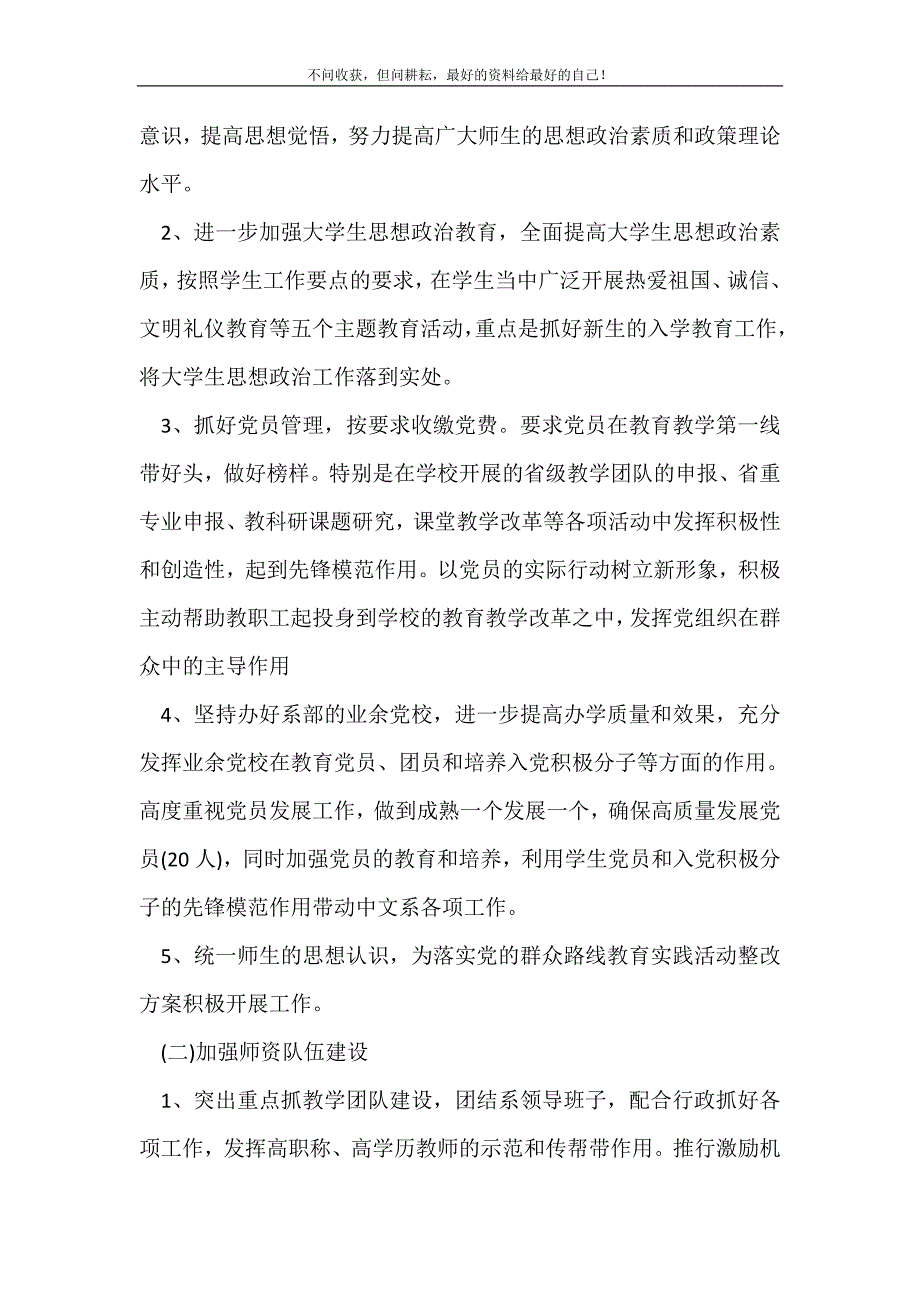 不问收获，但问耕耘，最好的资料给最好的自己！

意识，提高思想觉悟，努力提高广大师生的思想政治素质和政策理论水平。

2、进一步加强大学生思想政治教育，全面提高大学生思想政治素质，按照学生工作要点的要求，在学生当中广泛开展热爱祖国、诚信、文明礼仪教育等五个主题教育活动，重点是抓好新生的入学教育工作，将大学生思想政治工作落到实处。

3、抓好党员管理，按要求收缴党费。要求党员在教育教学第一线带好头，做好榜样。特别是在学校开展的省级教学团队的申报、省重专业申报、教科研课题研究，课堂教学改革等各项活动中发挥积极性和创造性，起到先锋模范作用。以党员的实际行动树立新形象，积极主动帮助教职工起投身到学校的教育教学改革之中，发挥党组织在群众中的主导作用

4、坚持办好系部的业余党校，进一步提高办学质量和效果，充分发挥业余党校在教育党员、团员和培养入党积极分子等方面的作用。高度重视党员发展工作，做到成熟一个发展一个，确保高质量发展党员(20 人)，同时加强党员的教育和培养，利用学生党员和入党积极分子的先锋模范作用带动中文系各项工作。

5、统一师生的思想认识，为落实党的群众路线教育实践活动整改方案积极开展工作。

(二)加强师资队伍建设

1、突出重点抓教学团队建设，团结系领导班子，配合行政抓好各项工作，发挥高职称、高学历教师的示范和传帮带作用。推行激励机